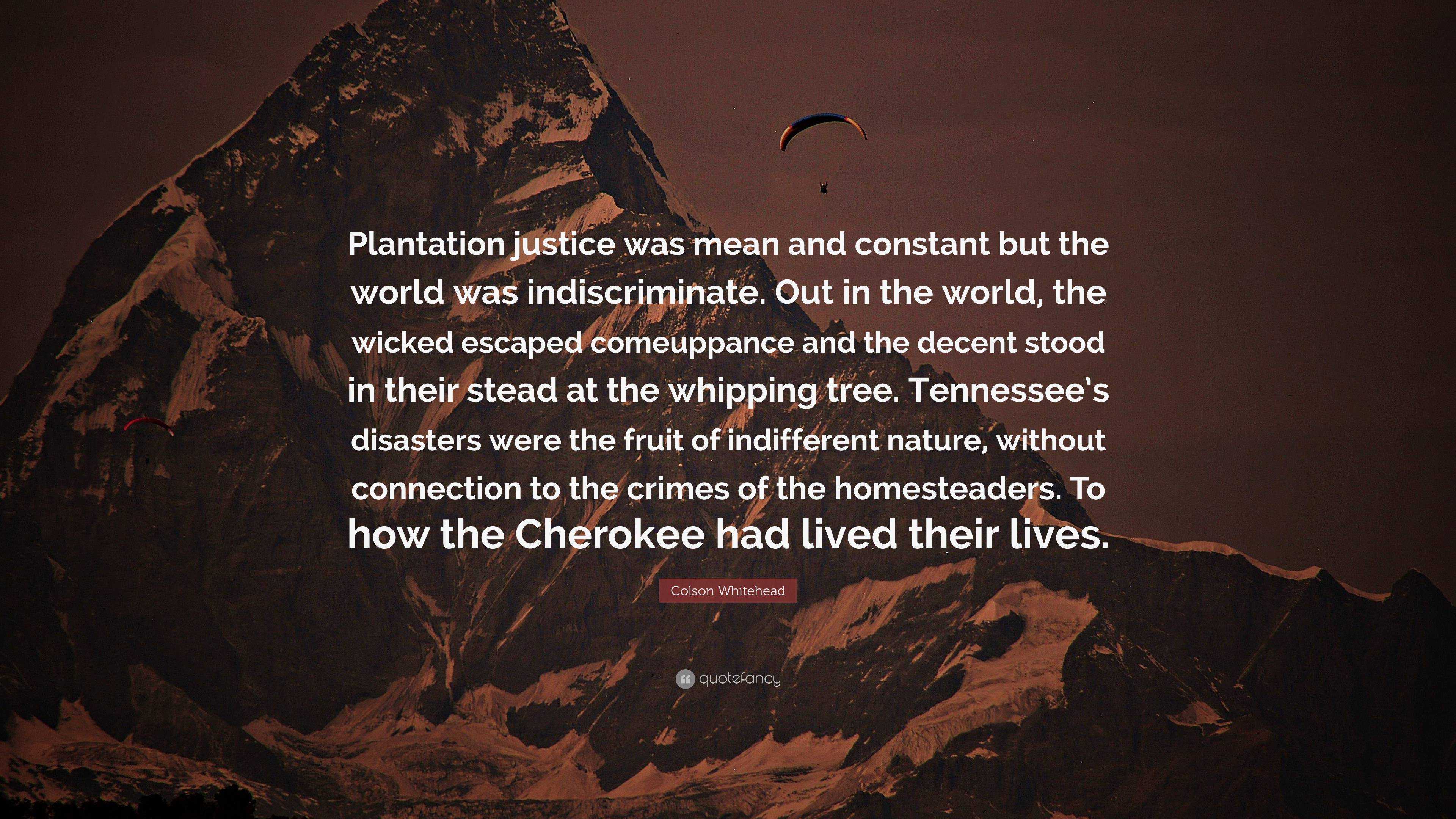 Plantation justice was mean and constant but the world was indiscriminate. Out in the world, the wicked escaped comeuppance and the decent stood in their stead at the whipping tree. Tennessee's disasters were the fruit of indifferent nature, without connection to the crimes of the homesteaders. To how the Cherokee had lived their lives.

Colson Whitehead

quotefancy